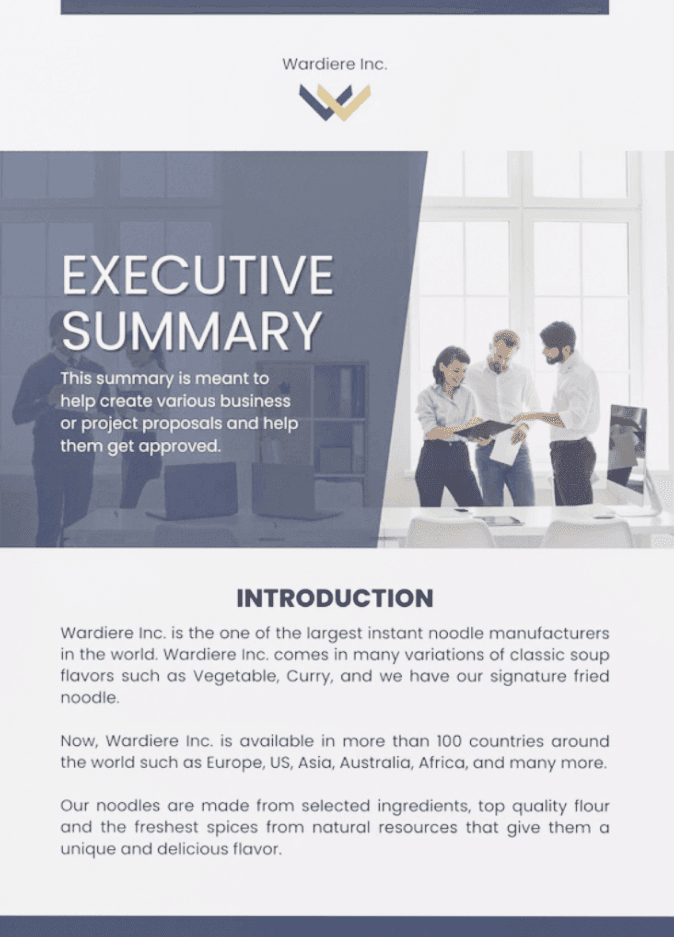 Wardiere Inc.

EXECUTIVE SUMMARY

This summary is meant to help create various business or project proposals and help them get approved.

INTRODUCTION

Wardiere Inc. is the one of the largest instant noodle manufacturers in the world. Wardiere Inc. comes in many variations of classic soup flavors such as Vegetable, Curry, and we have our signature fried noodle.

Now, Wardiere Inc. is available in more than 100 countries around the world such as Europe, US, Asia, Australia, Africa, and many more.

Our noodles are made from selected ingredients, top quality flour and the freshest spices from natural resources that give them a unique and delicious flavor.